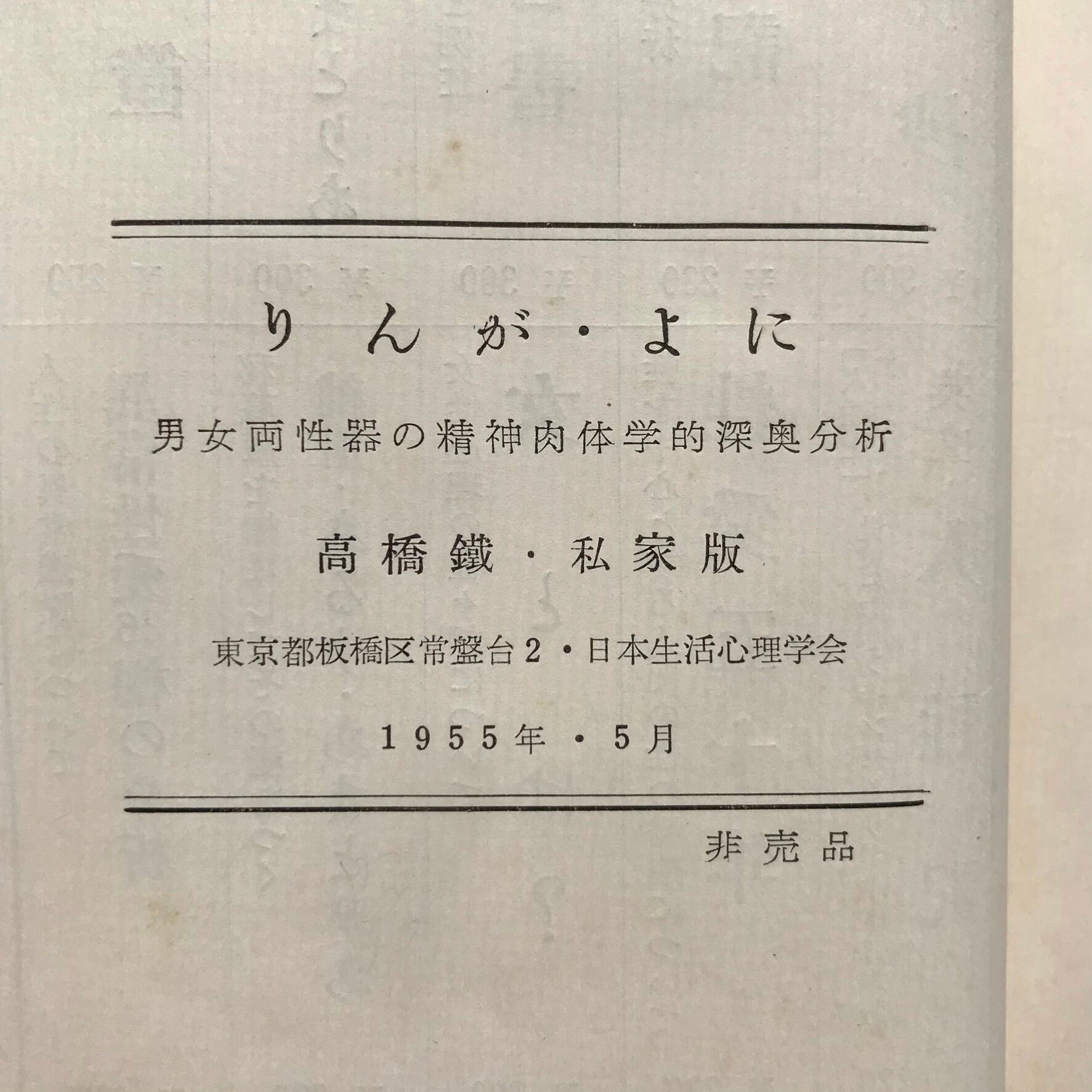 りんが・よに

男女両性器の精神肉体学的深奥分析

高橋鐵・私家版

東京都板橋区常盤台2・日本生活心理学会

1955年・5月

非売品